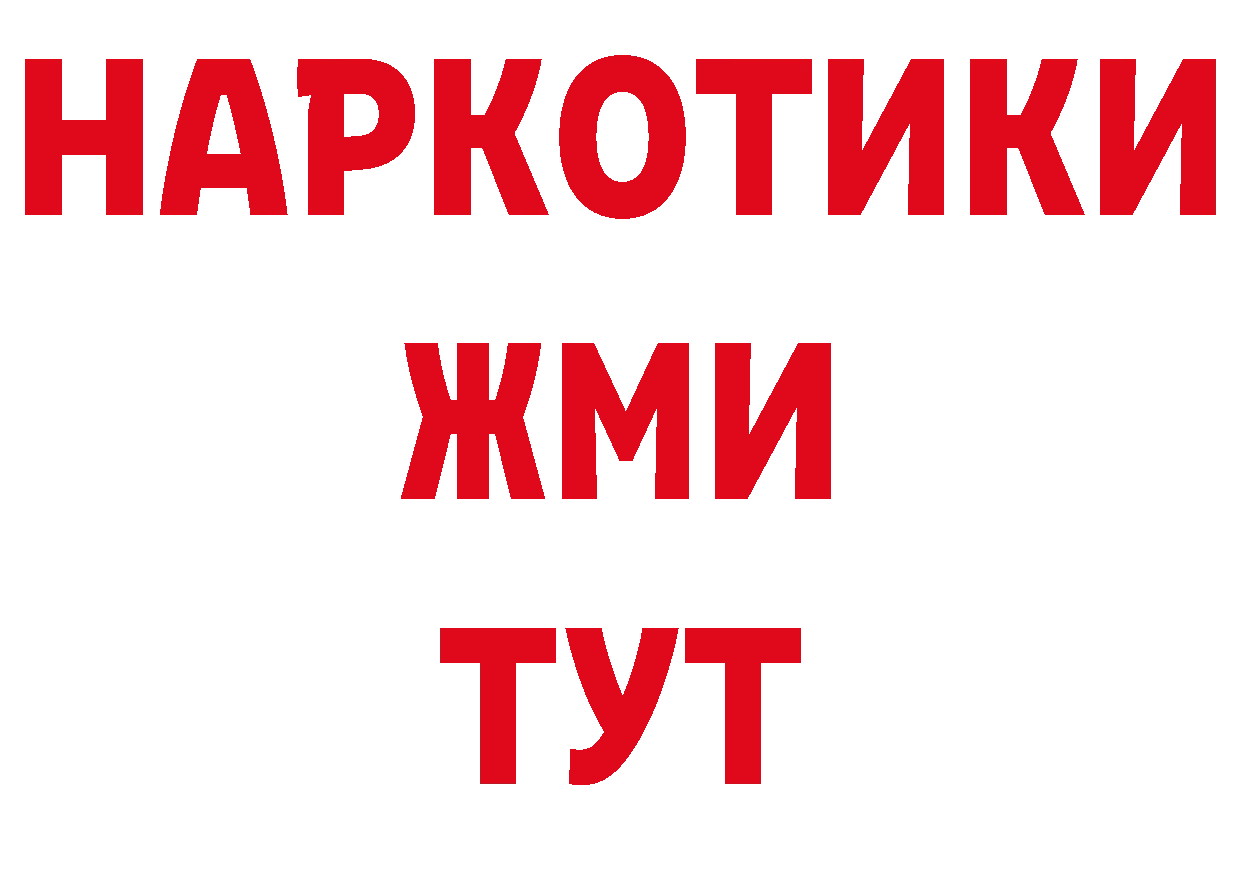 НАРКОТИКИ
ЖМИ
ТУТ